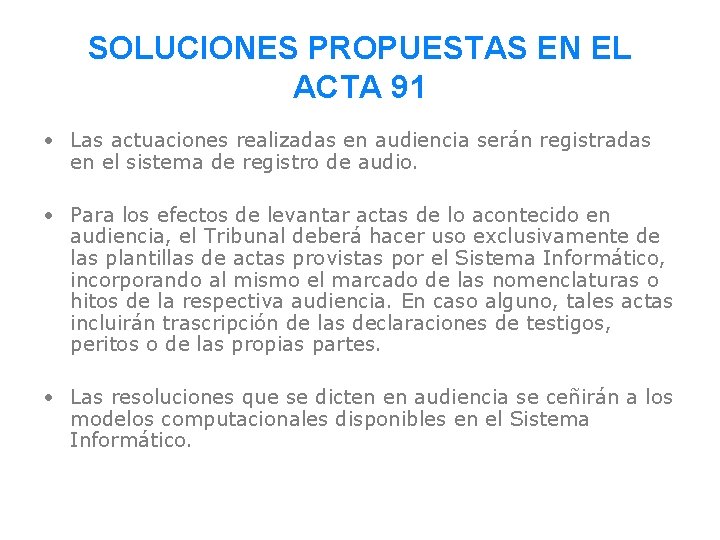 SOLUCIONES PROPUESTAS EN EL ACTA 91

• Las actuaciones realizadas en audiencia serán registradas en el sistema de registro de audio.

• Para los efectos de levantar actas de lo acontecido en audiencia, el Tribunal deberá hacer uso exclusivamente de las plantillas de actas provistas por el Sistema Informático, incorporando al mismo el marcado de las nomenclaturas o hitos de la respectiva audiencia. En caso alguno, tales actas incluirán trascripción de las declaraciones de testigos, peritos o de las propias partes.

• Las resoluciones que se dicten en audiencia se ceñirán a los modelos computacionales disponibles en el Sistema Informático.